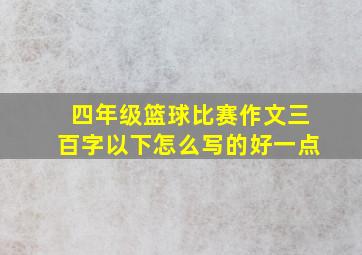 四年级篮球比赛作文三百字以下怎么写的好一点